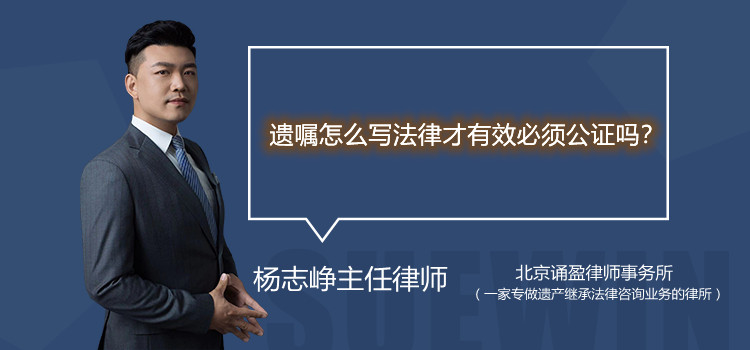 遗嘱怎么写法律才有效必须公证吗?

杨志峥主任律师

北京诵盈律师事务所
（一家专做遗产继承法律咨询业务的律所）

SUEWIN